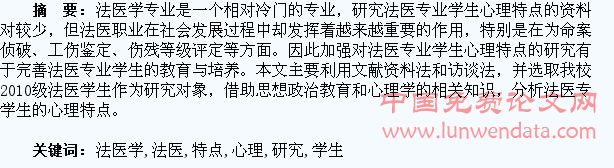 摘　要：法医学专业是一个相对冷门的专业，研究法医专业学生心理特点的资料对较少，但法医职业在社会发展过程中却发挥着越来越重要的作用，特别是在为命案侦破、工伤鉴定、伤残等级评定等方面。因此加强对法医专业学生心理特点的研究有于完善法医专业学生的教育与培养。本文主要利用文献资料法和访谈法，并选取我校2010级法医学生作为研究对象，借助思想政治教育和心理学的相关知识，分析法医专学生的心理特点。

中国免费论文网
www.lunwendata.com

关键词：法医学，法医，特点，心理，研究，学生